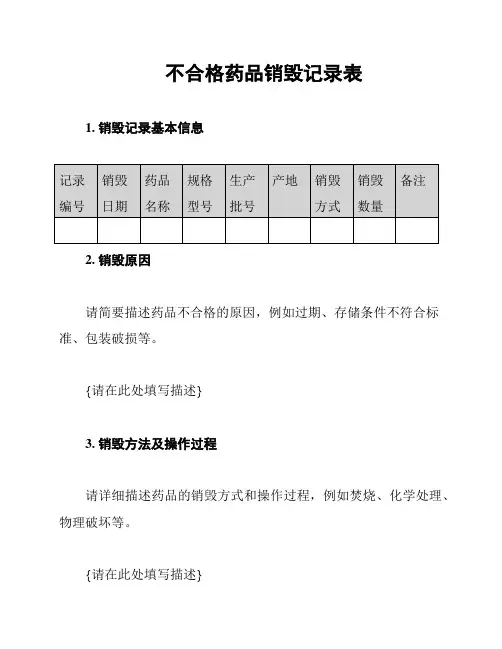 不合格药品销毁记录表

1. 销毁记录基本信息

| 记录编号 | 销毁日期 | 药品名称 | 规格型号 | 生产批号 | 产地 | 销毁方式 | 销毁数量 | 备注 |
|---|---|---|---|---|---|---|---|---|
| | | | | | | | | |

2. 销毁原因

请简要描述药品不合格的原因，例如过期、存储条件不符合标准、包装破损等。

{请在此处填写描述}

3. 销毁方法及操作过程

请详细描述药品的销毁方式和操作过程，例如焚烧、化学处理、物理破坏等。

{请在此处填写描述}